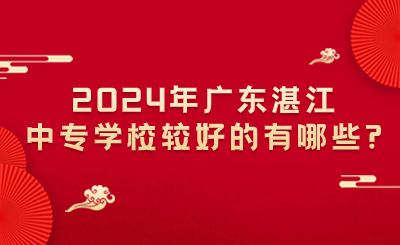 2024年广东湛江
中专学校较好的有哪些？